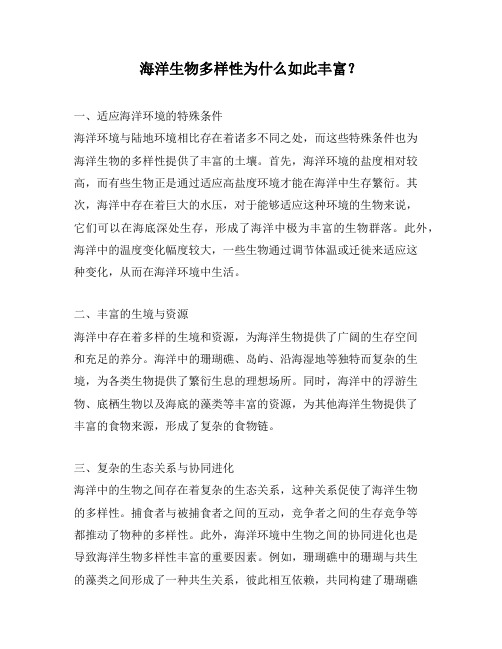 海洋生物多样性为什么如此丰富？

一、适应海洋环境的特殊条件

海洋环境与陆地环境相比存在着诸多不同之处，而这些特殊条件也为海洋生物的多样性提供了丰富的土壤。首先，海洋环境的盐度相对较高，而有些生物正是通过适应高盐度环境才能在海洋中生存繁衍。其次，海洋中存在着巨大的水压，对于能够适应这种环境的生物来说，它们可以在海底深处生存，形成了海洋中极为丰富的生物群落。此外，海洋中的温度变化幅度较大，一些生物通过调节体温或迁徙来适应这种变化，从而在海洋环境中生活。

二、丰富的生境与资源

海洋中存在着多样的生境和资源，为海洋生物提供了广阔的生存空间和充足的养分。海洋中的珊瑚礁、岛屿、沿海湿地等独特而复杂的生境，为各类生物提供了繁衍生息的理想场所。同时，海洋中的浮游生物、底栖生物以及海底的藻类等丰富的资源，为其他海洋生物提供了丰富的食物来源，形成了复杂的食物链。

三、复杂的生态关系与协同进化

海洋中的生物之间存在着复杂的生态关系，这种关系促使了海洋生物的多样性。捕食者与被捕食者之间的互动，竞争者之间的生存竞争等都推动了物种的多样性。此外，海洋环境中生物之间的协同进化也是导致海洋生物多样性丰富的重要因素。例如，珊瑚礁中的珊瑚与共生的藻类之间形成了一种共生关系，彼此相互依赖，共同构建了珊瑚礁